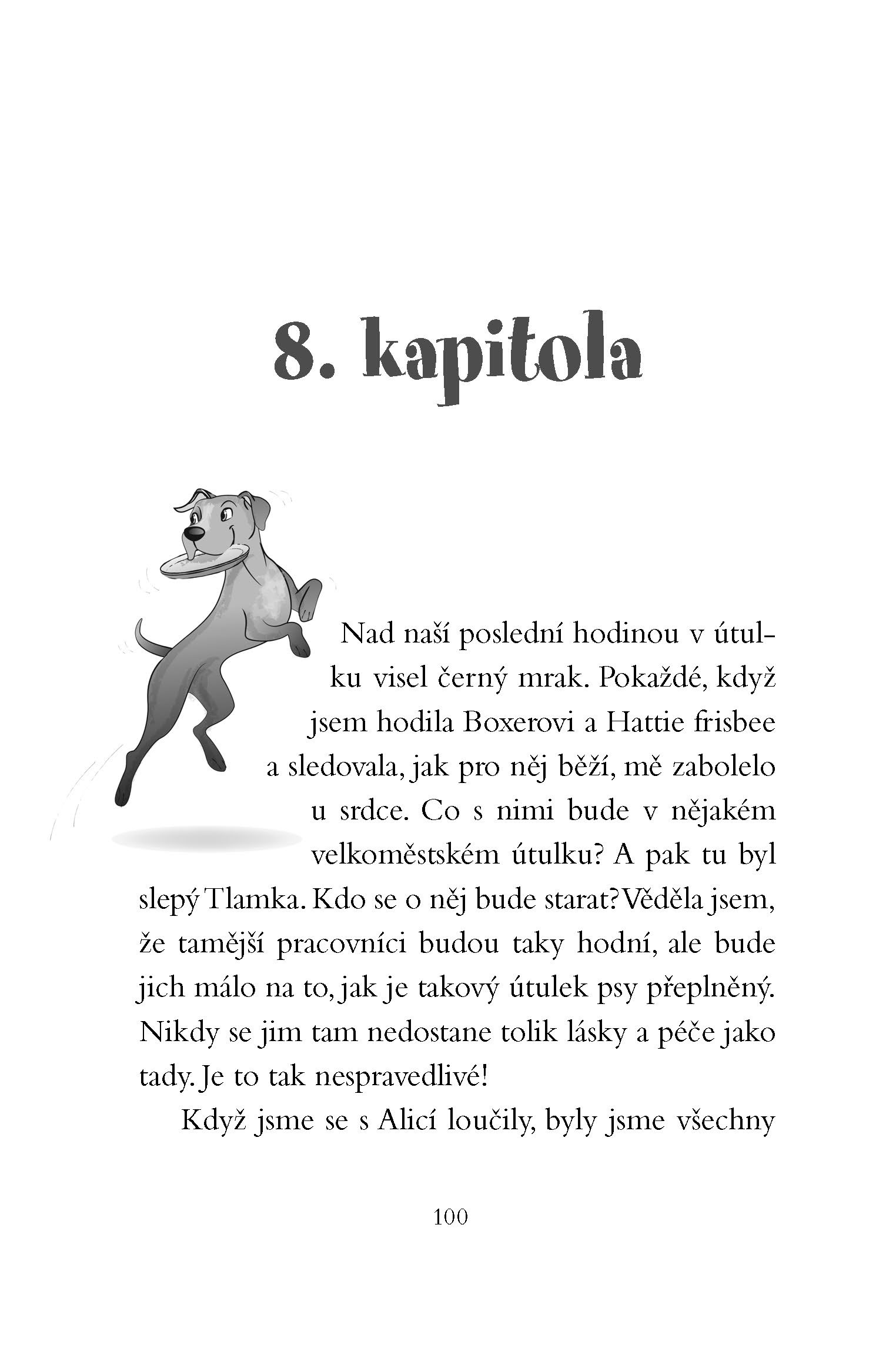 8. kapitola

Nad naší poslední hodinou v útulku visel černý mrak. Pokaždé, když jsem hodila Boxerovi a Hattie frisbee a sledovala, jak pro něj běží, mě zabolelo u srdce. Co s nimi bude v nějakém velkoměstském útulku? A pak tu byl slepý Tlamka. Kdo se o něj bude starat? Věděla jsem, že tamější pracovníci budou taky hodní, ale bude jich málo na to, jak je takový útulek psy přeplněný. Nikdy se jim tam nedostane tolik lásky a péče jako tady. Je to tak nespravedlivé!

Když jsme se s Alicí loučily, byly jsme všechny

100